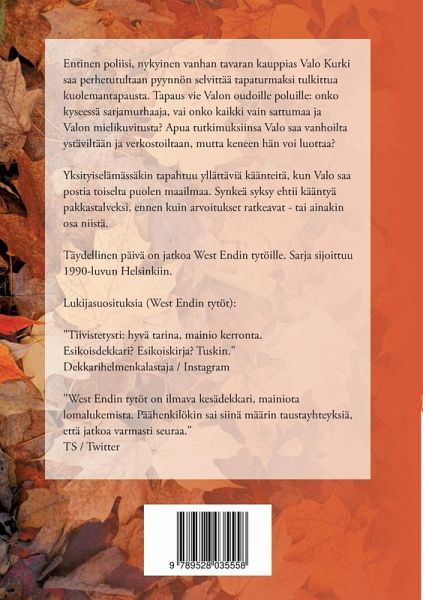 Entinen poliisi, nykyinen vanhan tavaran kauppias Valo Kurki saa perhetutultaan pyynnön selvittää tapaturmaksi tulkittua kuolemantapausta. Tapaus vie Valon oudoille poluille: onko kyseessä sarjamurhaaja, vai onko kaikki vain sattumaa ja Valon mielikuvitusta? Apua tutkimuksiinsa Valo saa vanhoilta ystäviltään ja verkostoiltaan, mutta keneen hän voi luottaa?

Yksityiselämässäkin tapahtuu yllättäviä käänteitä, kun Valo saa postia toiselta puolen maailmaa. Synkeä syksy ehtii kääntyä pakkastalveksi, ennen kuin arvoitukset ratkeavat - tai ainakin osa niistä.

Täydellinen päivä on jatkoa West Endin tytöille. Sarja sijoittuu 1990-luvun Helsinkiin.

Lukijasuosituksia (West Endin tytöt):

"Tiivistetysti: hyvä tarina, mainio kerronta. Esikoisdekkari? Esikoiskirja? Tuskin."
Dekkarihelmenkalastaja / Instagram

"West Endin tytöt on ilmava kesädekkari, mainiota lomalukemista. Päähenkilökin sai siinä määrin taustayhteyksiä, että jatkoa varmasti seuraa."
TS / Twitter

9 789528 035558